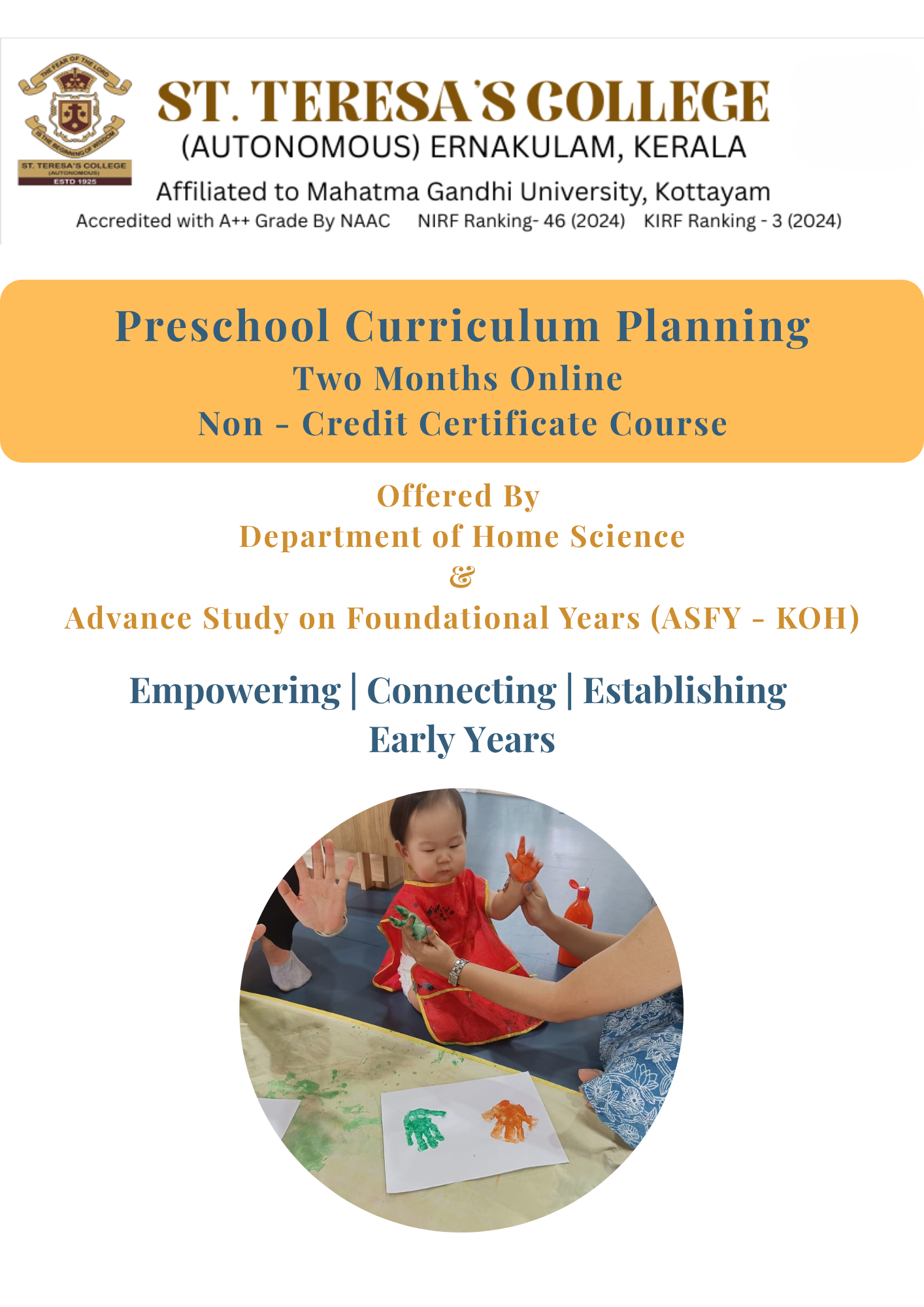 THE FEAR OF THE LORD
IS THE BEGINNING OF WISDOM
ST. TERESA'S COLLEGE
(AUTONOMOUS)
ESTD 1925

ST. TERESA'S COLLEGE
(AUTONOMOUS) ERNAKULAM, KERALA
Affiliated to Mahatma Gandhi University, Kottayam
Accredited with A++ Grade By NAAC NIRF Ranking- 46 (2024) KIRF Ranking - 3 (2024)

Preschool Curriculum Planning
Two Months Online
Non - Credit Certificate Course

Offered By
Department of Home Science
&
Advance Study on Foundational Years (ASFY - KOH)

Empowering | Connecting | Establishing
Early Years